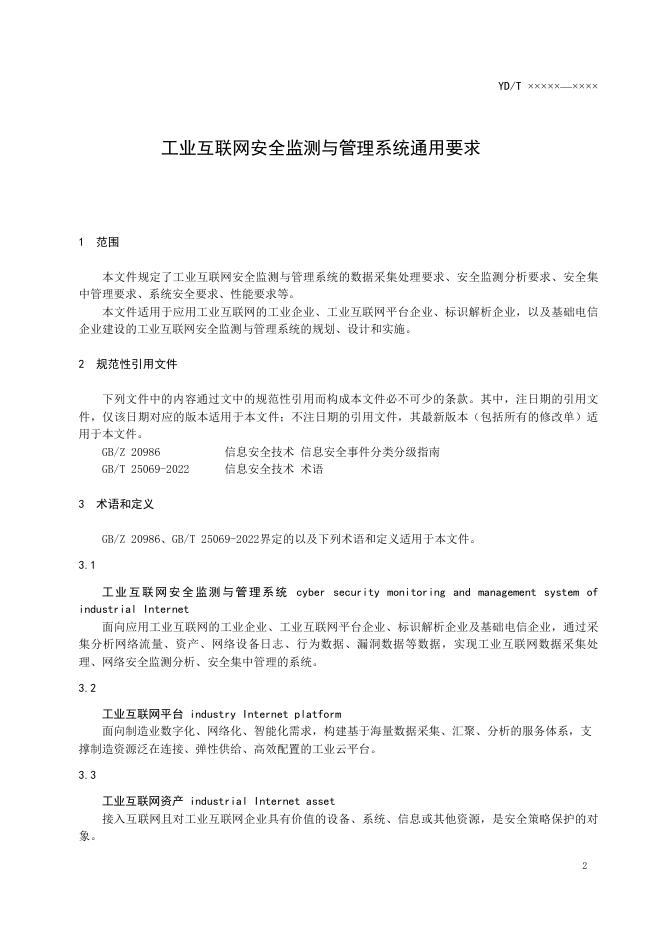 YD/T ×××××—××××

工业互联网安全监测与管理系统通用要求

1 范围

本文件规定了工业互联网安全监测与管理系统的数据采集处理要求、安全监测分析要求、安全集中管理要求、系统安全要求、性能要求等。

本文件适用于应用工业互联网的工业企业、工业互联网平台企业、标识解析企业，以及基础电信企业建设的工业互联网安全监测与管理系统的规划、设计和实施。

2 规范性引用文件

下列文件中的内容通过文中的规范性引用而构成本文件必不可少的条款。其中，注日期的引用文件，仅该日期对应的版本适用于本文件；不注日期的引用文件，其最新版本（包括所有的修改单）适用于本文件。

GB/Z 20986 信息安全技术 信息安全事件分类分级指南

GB/T 25069-2022 信息安全技术 术语

3 术语和定义

GB/Z 20986、GB/T 25069-2022界定的以及下列术语和定义适用于本文件。

3.1

工业互联网安全监测与管理系统 cyber security monitoring and management system of industrial Internet

面向应用工业互联网的工业企业、工业互联网平台企业、标识解析企业及基础电信企业，通过采集分析网络流量、资产、网络设备日志、行为数据、漏洞数据等数据，实现工业互联网数据采集处理、网络安全监测分析、安全集中管理的系统。

3.2

工业互联网平台 industry Internet platform

面向制造业数字化、网络化、智能化需求，构建基于海量数据采集、汇聚、分析的服务体系，支撑制造资源泛在连接、弹性供给、高效配置的工业云平台。

3.3

工业互联网资产 industrial Internet asset

接入互联网且对工业互联网企业具有价值的设备、系统、信息或其他资源，是安全策略保护的对象。

2